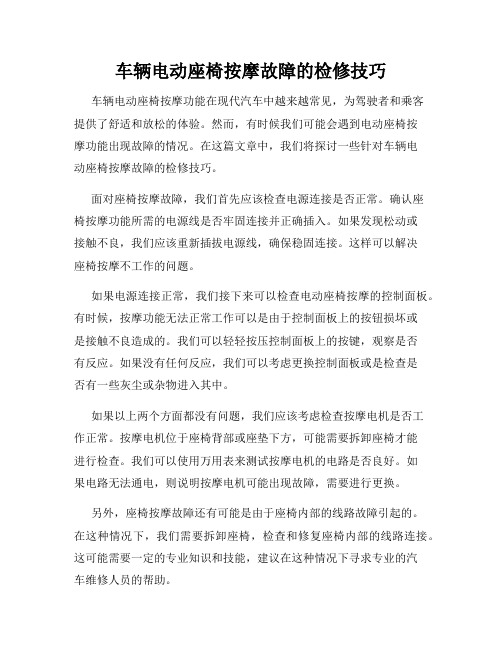 车辆电动座椅按摩故障的检修技巧

车辆电动座椅按摩功能在现代汽车中越来越常见，为驾驶者和乘客提供了舒适和放松的体验。然而，有时候我们可能会遇到电动座椅按摩功能出现故障的情况。在这篇文章中，我们将探讨一些针对车辆电动座椅按摩故障的检修技巧。

面对座椅按摩故障，我们首先应该检查电源连接是否正常。确认座椅按摩功能所需的电源线是否牢固连接并正确插入。如果发现松动或接触不良，我们应该重新插拔电源线，确保稳固连接。这样可以解决座椅按摩不工作的问题。

如果电源连接正常，我们接下来可以检查电动座椅按摩的控制面板。有时候，按摩功能无法正常工作可以是由于控制面板上的按钮损坏或是接触不良造成的。我们可以轻轻按压控制面板上的按键，观察是否有反应。如果没有任何反应，我们可以考虑更换控制面板或是检查是否有一些灰尘或杂物进入其中。

如果以上两个方面都没有问题，我们应该考虑检查按摩电机是否工作正常。按摩电机位于座椅背部或座垫下方，可能需要拆卸座椅才能进行检查。我们可以使用万用表来测试按摩电机的电路是否良好。如果电路无法通电，则说明按摩电机可能出现故障，需要进行更换。

另外，座椅按摩故障还有可能是由于座椅内部的线路故障引起的。在这种情况下，我们需要拆卸座椅，检查和修复座椅内部的线路连接。这可能需要一定的专业知识和技能，建议在这种情况下寻求专业的汽车维修人员的帮助。